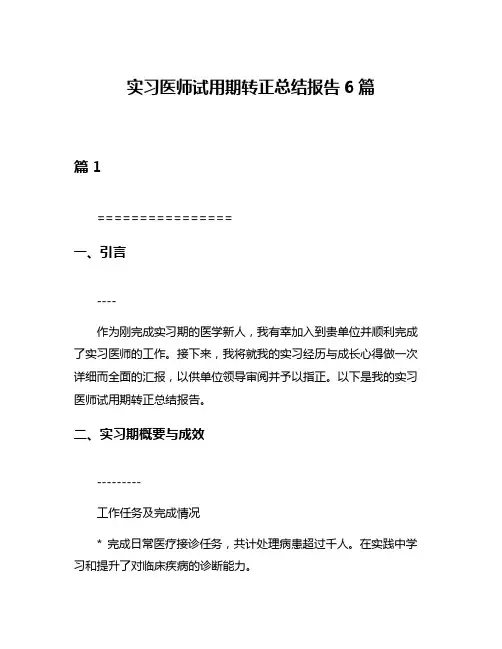 实习医师试用期转正总结报告 6 篇

篇 1

================

一、引言

----

作为刚完成实习期的医学新人，我有幸加入到贵单位并顺利完成了实习医师的工作。接下来，我将就我的实习经历与成长心得做一次详细而全面的汇报，以供单位领导审阅并予以指正。以下是我的实习医师试用期转正总结报告。

二、实习期概要与成效

---------

工作任务及完成情况

* 完成日常医疗接诊任务，共计处理病患超过千人。在实践中学习和提升了对临床疾病的诊断能力。